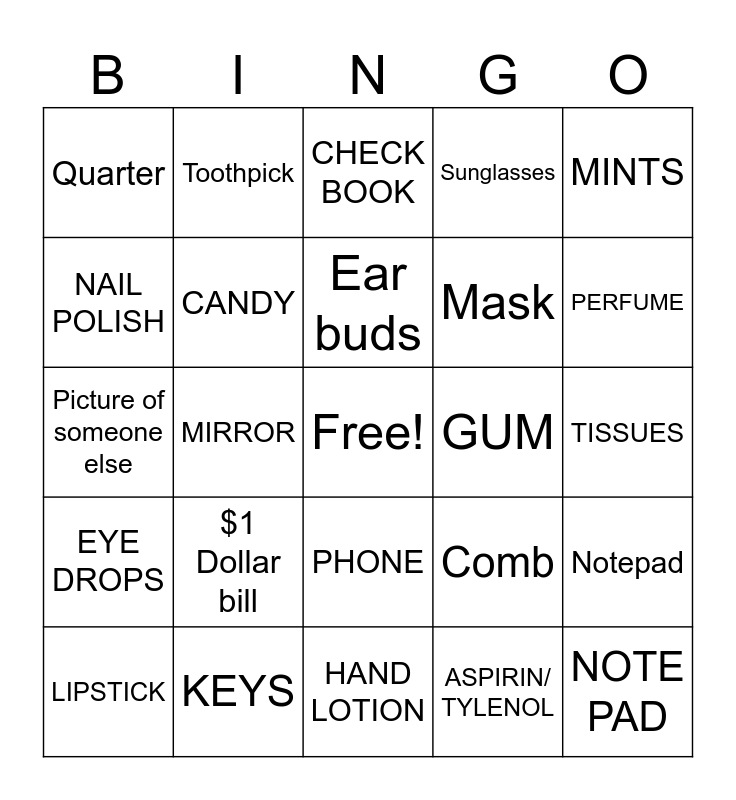 | B | I | N | G | O |
|---|---|---|---|---|
| Quarter | Toothpick | CHECK BOOK | Sunglasses | MINTS |
| NAIL POLISH | CANDY | Ear buds | Mask | PERFUME |
| Picture of someone else | MIRROR | Free! | GUM | TISSUES |
| EYE DROPS | $1 Dollar bill | PHONE | Comb | Notepad |
| LIPSTICK | KEYS | HAND LOTION | ASPIRIN/ TYLENOL | NOTE PAD |